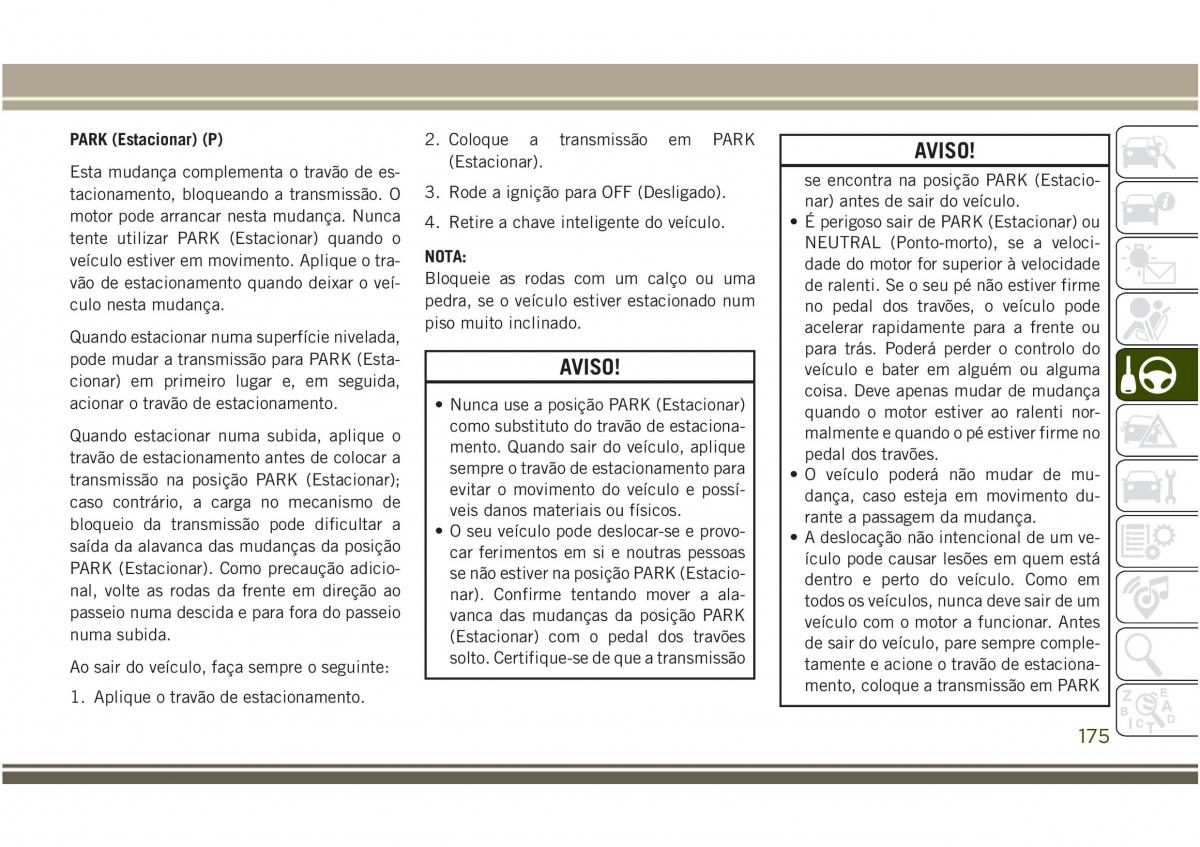 PARK (Estacionar) (P)

Esta mudança complementa o travão de estacionamento, bloqueando a transmissão. O motor pode arrancar nesta mudança. Nunca tente utilizar PARK (Estacionar) quando o veículo estiver em movimento. Aplique o travão de estacionamento quando deixar o veículo nesta mudança.

Quando estacionar numa superfície nivelada, pode mudar a transmissão para PARK (Estacionar) em primeiro lugar e, em seguida, acionar o travão de estacionamento.

Quando estacionar numa subida, aplique o travão de estacionamento antes de colocar a transmissão na posição PARK (Estacionar); caso contrário, a carga no mecanismo de bloqueio da transmissão pode dificultar a saída da alavanca das mudanças da posição PARK (Estacionar). Como precaução adicional, volte as rodas da frente em direção ao passeio numa descida e para fora do passeio numa subida.

Ao sair do veículo, faça sempre o seguinte:

1. Aplique o travão de estacionamento.

2. Coloque a transmissão em PARK (Estacionar).

3. Rode a ignição para OFF (Desligado).

4. Retire a chave inteligente do veículo.

NOTA:
Bloqueie as rodas com um calço ou uma pedra, se o veículo estiver estacionado num piso muito inclinado.

AVISO!

• Nunca use a posição PARK (Estacionar) como substituto do travão de estacionamento. Quando sair do veículo, aplique sempre o travão de estacionamento para evitar o movimento do veículo e possíveis danos materiais ou físicos.
• O seu veículo pode deslocar-se e provocar ferimentos em si e noutras pessoas se não estiver na posição PARK (Estacionar). Confirme tentando mover a alavanca das mudanças da posição PARK (Estacionar) com o pedal dos travões solto. Certifique-se de que a transmissão

AVISO!

se encontra na posição PARK (Estacionar) antes de sair do veículo.
• É perigoso sair de PARK (Estacionar) ou NEUTRAL (Ponto-morto), se a velocidade do motor for superior à velocidade de ralenti. Se o seu pé não estiver firme no pedal dos travões, o veículo pode acelerar rapidamente para a frente ou para trás. Poderá perder o controlo do veículo e bater em alguém ou alguma coisa. Deve apenas mudar de mudança quando o motor estiver ao ralenti normalmente e quando o pé estiver firme no pedal dos travões.
• O veículo poderá não mudar de mudança, caso esteja em movimento durante a passagem da mudança.
• A deslocação não intencional de um veículo pode causar lesões em quem está dentro e perto do veículo. Como em todos os veículos, nunca deve sair de um veículo com o motor a funcionar. Antes de sair do veículo, pare sempre completamente e acione o travão de estacionamento, coloque a transmissão em PARK

175